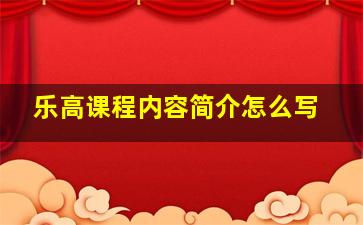 乐高课程内容简介怎么写